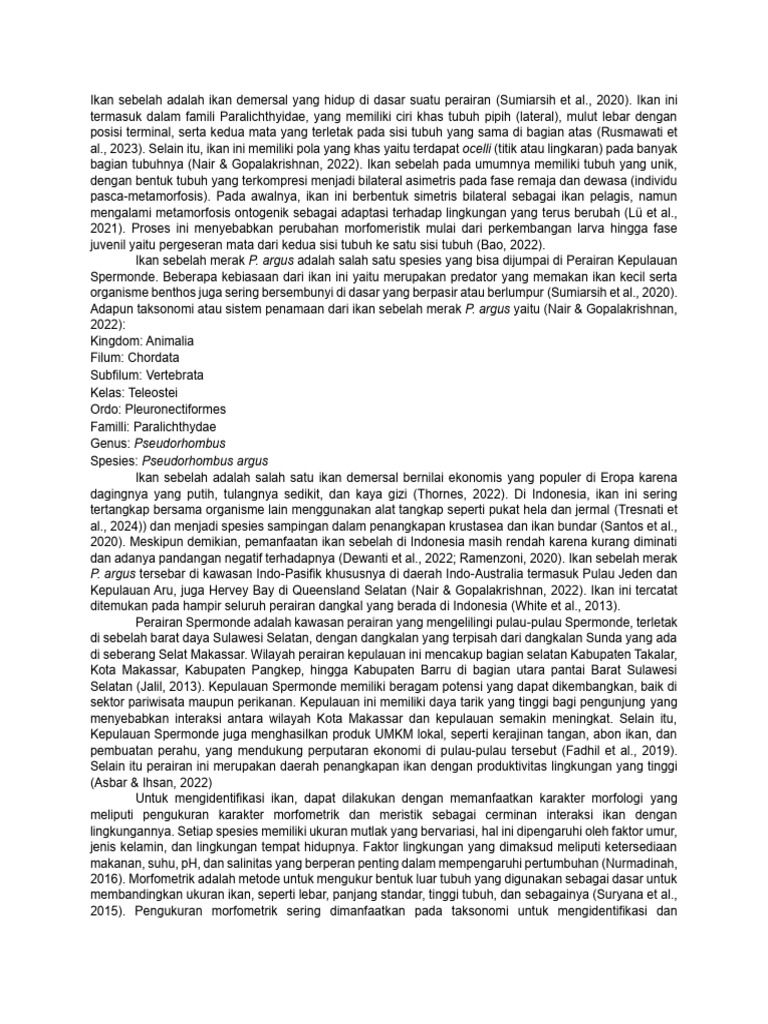 Ikan sebelah adalah ikan demersal yang hidup di dasar suatu perairan (Sumiarsih et al., 2020). Ikan ini termasuk dalam famili Paralichthyidae, yang memiliki ciri khas tubuh pipih (lateral), mulut lebar dengan posisi terminal, serta kedua mata yang terletak pada sisi tubuh yang sama di bagian atas (Rusmawati et al., 2023). Selain itu, ikan ini memiliki pola yang khas yaitu terdapat ocelli (titik atau lingkaran) pada banyak bagian tubuhnya (Nair & Gopalakrishnan, 2022). Ikan sebelah pada umumnya memiliki tubuh yang unik, dengan bentuk tubuh yang terkompresi menjadi bilateral asimetris pada fase remaja dan dewasa (individu pasca-metamorfosis). Pada awalnya, ikan ini berbentuk simetris bilateral sebagai ikan pelagis, namun mengalami metamorfosis ontogenik sebagai adaptasi terhadap lingkungan yang terus berubah (Lü et al., 2021). Proses ini menyebabkan perubahan morfomeristik mulai dari perkembangan larva hingga fase juvenil yaitu pergeseran mata dari kedua sisi tubuh ke satu sisi tubuh (Bao, 2022).

Ikan sebelah merak P. argus adalah salah satu spesies yang bisa dijumpai di Perairan Kepulauan Spermonde. Beberapa kebiasaan dari ikan ini yaitu merupakan predator yang memakan ikan kecil serta organisme benthos juga sering bersembunyi di dasar yang berpasir atau berlumpur (Sumiarsih et al., 2020). Adapun taksonomi atau sistem penamaan dari ikan sebelah merak P. argus yaitu (Nair & Gopalakrishnan, 2022):
Kingdom: Animalia
Filum: Chordata
Subfilum: Vertebrata
Kelas: Teleostei
Ordo: Pleuronectiformes
Familli: Paralichthydae
Genus: Pseudorhombus
Spesies: Pseudorhombus argus

Ikan sebelah adalah salah satu ikan demersal bernilai ekonomis yang populer di Eropa karena dagingnya yang putih, tulangnya sedikit, dan kaya gizi (Thornes, 2022). Di Indonesia, ikan ini sering tertangkap bersama organisme lain menggunakan alat tangkap seperti pukat hela dan jermal (Tresnati et al., 2024)) dan menjadi spesies sampingan dalam penangkapan krustasea dan ikan bundar (Santos et al., 2020). Meskipun demikian, pemanfaatan ikan sebelah di Indonesia masih rendah karena kurang diminati dan adanya pandangan negatif terhadapnya (Dewanti et al., 2022; Ramenzoni, 2020). Ikan sebelah merak P. argus tersebar di kawasan Indo-Pasifik khususnya di daerah Indo-Australia termasuk Pulau Jeden dan Kepulauan Aru, juga Hervey Bay di Queensland Selatan (Nair & Gopalakrishnan, 2022). Ikan ini tercatat ditemukan pada hampir seluruh perairan dangkal yang berada di Indonesia (White et al., 2013).

Perairan Spermonde adalah kawasan perairan yang mengelilingi pulau-pulau Spermonde, terletak di sebelah barat daya Sulawesi Selatan, dengan dangkalan yang terpisah dari dangkalan Sunda yang ada di seberang Selat Makassar. Wilayah perairan kepulauan ini mencakup bagian selatan Kabupaten Takalar, Kota Makassar, Kabupaten Pangkep, hingga Kabupaten Barru di bagian utara pantai Barat Sulawesi Selatan (Jalil, 2013). Kepulauan Spermonde memiliki beragam potensi yang dapat dikembangkan, baik di sektor pariwisata maupun perikanan. Kepulauan ini memiliki daya tarik yang tinggi bagi pengunjung yang menyebabkan interaksi antara wilayah Kota Makassar dan kepulauan semakin meningkat. Selain itu, Kepulauan Spermonde juga menghasilkan produk UMKM lokal, seperti kerajinan tangan, abon ikan, dan pembuatan perahu, yang mendukung perputaran ekonomi di pulau-pulau tersebut (Fadhil et al., 2019). Selain itu perairan ini merupakan daerah penangkapan ikan dengan produktivitas lingkungan yang tinggi (Asbar & Ihsan, 2022)

Untuk mengidentifikasi ikan, dapat dilakukan dengan memanfaatkan karakter morfologi yang meliputi pengukuran karakter morfometrik dan meristik sebagai cerminan interaksi ikan dengan lingkungannya. Setiap spesies memiliki ukuran mutlak yang bervariasi, hal ini dipengaruhi oleh faktor umur, jenis kelamin, dan lingkungan tempat hidupnya. Faktor lingkungan yang dimaksud meliputi ketersediaan makanan, suhu, pH, dan salinitas yang berperan penting dalam mempengaruhi pertumbuhan (Nurmadinah, 2016). Morfometrik adalah metode untuk mengukur bentuk luar tubuh yang digunakan sebagai dasar untuk membandingkan ukuran ikan, seperti lebar, panjang standar, tinggi tubuh, dan sebagainya (Suryana et al., 2015). Pengukuran morfometrik sering dimanfaatkan pada taksonomi untuk mengidentifikasi dan